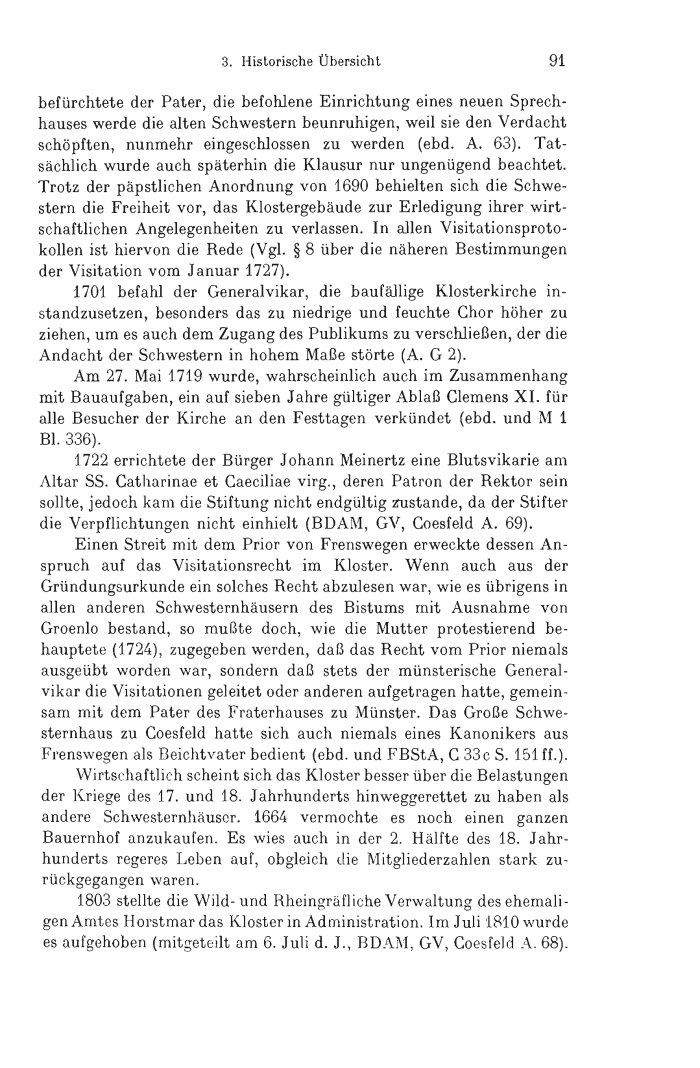 3. Historische Übersicht 91

befürchtete der Pater, die befohlene Einrichtung eines neuen Sprechhauses werde die alten Schwestern beunruhigen, weil sie den Verdacht schöpften, nunmehr eingeschlossen zu werden (ebd. A. 63). Tatsächlich wurde auch späterhin die Klausur nur ungenügend beachtet. Trotz der päpstlichen Anordnung von 1690 behielten sich die Schwestern die Freiheit vor, das Klostergebäude zur Erledigung ihrer wirtschaftlichen Angelegenheiten zu verlassen. In allen Visitationsprotokollen ist hiervon die Rede (Vgl. § 8 über die näheren Bestimmungen der Visitation vom Januar 1727).

1701 befahl der Generalvikar, die baufällige Klosterkirche instandzusetzen, besonders das zu niedrige und feuchte Chor höher zu ziehen, um es auch dem Zugang des Publikums zu verschließen, der die Andacht der Schwestern in hohem Maße störte (A. G 2).

Am 27. Mai 1719 wurde, wahrscheinlich auch im Zusammenhang mit Bauaufgaben, ein auf sieben Jahre gültiger Ablaß Clemens XI. für alle Besucher der Kirche an den Festtagen verkündet (ebd. und M 1 Bl. 336).

1722 errichtete der Bürger Johann Meinertz eine Blutsvikarie am Altar SS. Catharinae et Caeciliae virg., deren Patron der Rektor sein sollte, jedoch kam die Stiftung nicht endgültig zustande, da der Stifter die Verpflichtungen nicht einhielt (BDAM, GV, Coesfeld A. 69).

Einen Streit mit dem Prior von Frenswegen erweckte dessen Anspruch auf das Visitationsrecht im Kloster. Wenn auch aus der Gründungsurkunde ein solches Recht abzulesen war, wie es übrigens in allen anderen Schwesternhäusern des Bistums mit Ausnahme von Groenlo bestand, so mußte doch, wie die Mutter protestierend behauptete (1724), zugegeben werden, daß das Recht vom Prior niemals ausgeübt worden war, sondern daß stets der münsterische Generalvikar die Visitationen geleitet oder anderen aufgetragen hatte, gemeinsam mit dem Pater des Fraterhauses zu Münster. Das Große Schwesternhaus zu Coesfeld hatte sich auch niemals eines Kanonikers aus Frenswegen als Beichtvater bedient (ebd. und FBStA, C 33c S. 151 ff.).

Wirtschaftlich scheint sich das Kloster besser über die Belastungen der Kriege des 17. und 18. Jahrhunderts hinweggerettet zu haben als andere Schwesternhäuser. 1664 vermochte es noch einen ganzen Bauernhof anzukaufen. Es wies auch in der 2. Hälfte des 18. Jahrhunderts regeres Leben auf, obgleich die Mitgliederzahlen stark zurückgegangen waren.

1803 stellte die Wild- und Rheingräfliche Verwaltung des ehemaligen Amtes Horstmar das Kloster in Administration. Im Juli 1810 wurde es aufgehoben (mitgeteilt am 6. Juli d. J., BDAM, GV, Coesfeld A. 68).